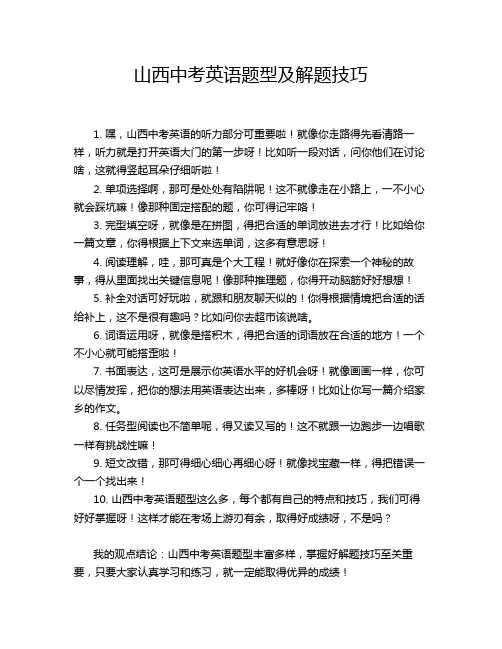 山西中考英语题型及解题技巧

1. 嘿，山西中考英语的听力部分可重要啦！就像你走路得先看清路一样，听力就是打开英语大门的第一步呀！比如听一段对话，问你他们在讨论啥，这就得竖起耳朵仔细听啦！

2. 单项选择啊，那可是处处有陷阱呢！这不就像走在小路上，一不小心就会踩坑嘛！像那种固定搭配的题，你可得记牢咯！

3. 完型填空呀，就像是在拼图，得把合适的单词放进去才行！比如给你一篇文章，你得根据上下文来选单词，这多有意思呀！

4. 阅读理解，哇，那可真是个大工程！就好像你在探索一个神秘的故事，得从里面找出关键信息呢！像那种推理题，你得开动脑筋好好想想！

5. 补全对话可好玩啦，就跟和朋友聊天似的！你得根据情境把合适的话给补上，这不是很有趣吗？比如问你去超市该说啥。

6. 词语运用呀，就像是搭积木，得把合适的词语放在合适的地方！一个不小心就可能搭歪啦！

7. 书面表达，这可是展示你英语水平的好机会呀！就像画画一样，你可以尽情发挥，把你的想法用英语表达出来，多棒呀！比如让你写一篇介绍家乡的作文。

8. 任务型阅读也不简单呢，得又读又写的！这不就跟一边跑步一边唱歌一样有挑战性嘛！

9. 短文改错，那可得细心细心再细心呀！就像找宝藏一样，得把错误一个一个找出来！

10. 山西中考英语题型这么多，每个都有自己的特点和技巧，我们可得好好掌握呀！这样才能在考场上游刃有余，取得好成绩呀，不是吗？

我的观点结论：山西中考英语题型丰富多样，掌握好解题技巧至关重要，只要大家认真学习和练习，就一定能取得优异的成绩！